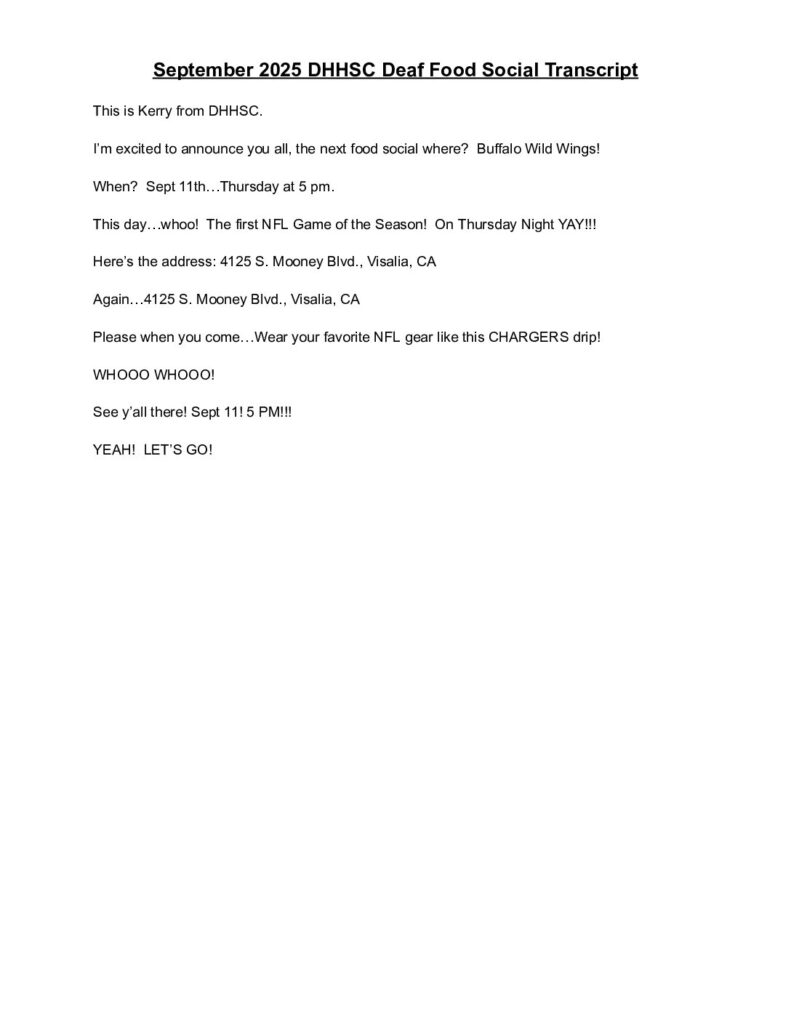 September 2025 DHHSC Deaf Food Social Transcript

This is Kerry from DHHSC.

I'm excited to announce you all, the next food social where?  Buffalo Wild Wings!

When?  Sept 11th…Thursday at 5 pm.

This day…whoo!  The first NFL Game of the Season!  On Thursday Night YAY!!!

Here's the address: 4125 S. Mooney Blvd., Visalia, CA

Again…4125 S. Mooney Blvd., Visalia, CA

Please when you come…Wear your favorite NFL gear like this CHARGERS drip!

WHOOO WHOOO!

See y'all there! Sept 11! 5 PM!!!

YEAH!  LET'S GO!